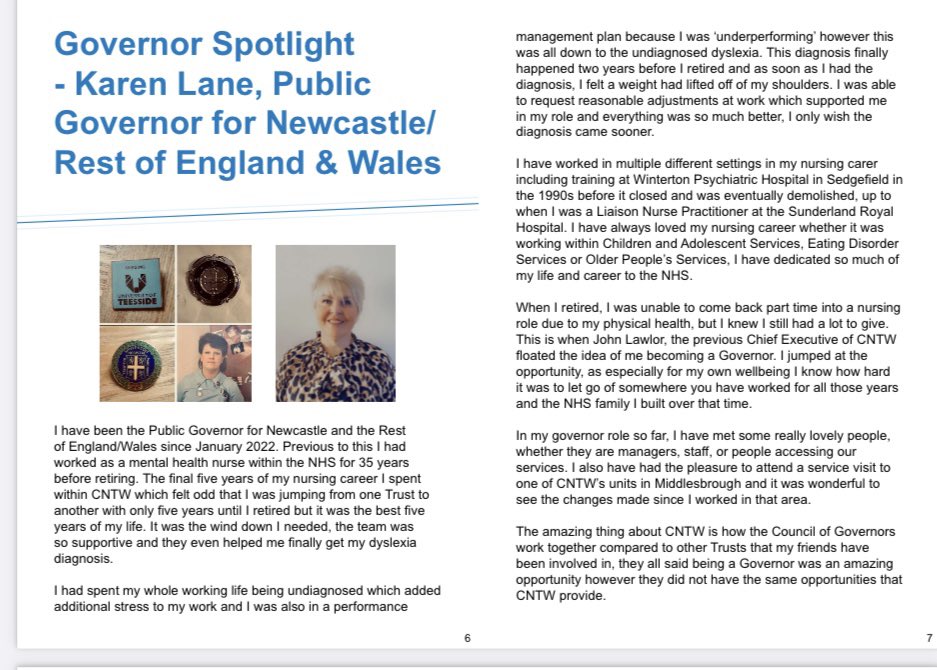 Governor Spotlight - Karen Lane, Public Governor for Newcastle/ Rest of England & Wales

TEESSIDE

I have been the Public Governor for Newcastle and the Rest of England/Wales since January 2022. Previous to this I had worked as a mental health nurse within the NHS for 35 years before retiring. The final five years of my nursing career I spent within CNTW which felt odd that I was jumping from one Trust to another with only five years until I retired but it was the best five years of my life. It was the wind down I needed, the team was so supportive and they even helped me finally get my dyslexia diagnosis.

I had spent my whole working life being undiagnosed which added additional stress to my work and I was also in a performance

6

management plan because I was 'underperforming' however this was all down to the undiagnosed dyslexia. This diagnosis finally happened two years before I retired and as soon as I had the diagnosis, I felt a weight had lifted off of my shoulders. I was able to request reasonable adjustments at work which supported me in my role and everything was so much better, I only wish the diagnosis came sooner.

I have worked in multiple different settings in my nursing carer including training at Winterton Psychiatric Hospital in Sedgefield in the 1990s before it closed and was eventually demolished, up to when I was a Liaison Nurse Practitioner at the Sunderland Royal Hospital. I have always loved my nursing career whether it was working within Children and Adolescent Services, Eating Disorder Services or Older People's Services, I have dedicated so much of my life and career to the NHS.

When I retired, I was unable to come back part time into a nursing role due to my physical health, but I knew I still had a lot to give. This is when John Lawlor, the previous Chief Executive of CNTW floated the idea of me becoming a Governor. I jumped at the opportunity, as especially for my own wellbeing I know how hard it was to let go of somewhere you have worked for all those years and the NHS family I built over that time.

In my governor role so far, I have met some really lovely people, whether they are managers, staff, or people accessing our services. I also have had the pleasure to attend a service visit to one of CNTW's units in Middlesbrough and it was wonderful to see the changes made since I worked in that area.

The amazing thing about CNTW is how the Council of Governors work together compared to other Trusts that my friends have been involved in, they all said being a Governor was an amazing opportunity however they did not have the same opportunities that CNTW provide.

7